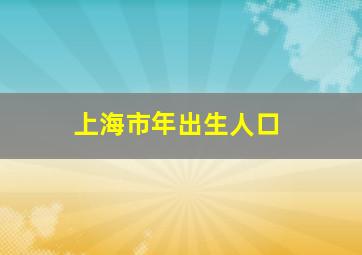 上海市年出生人口